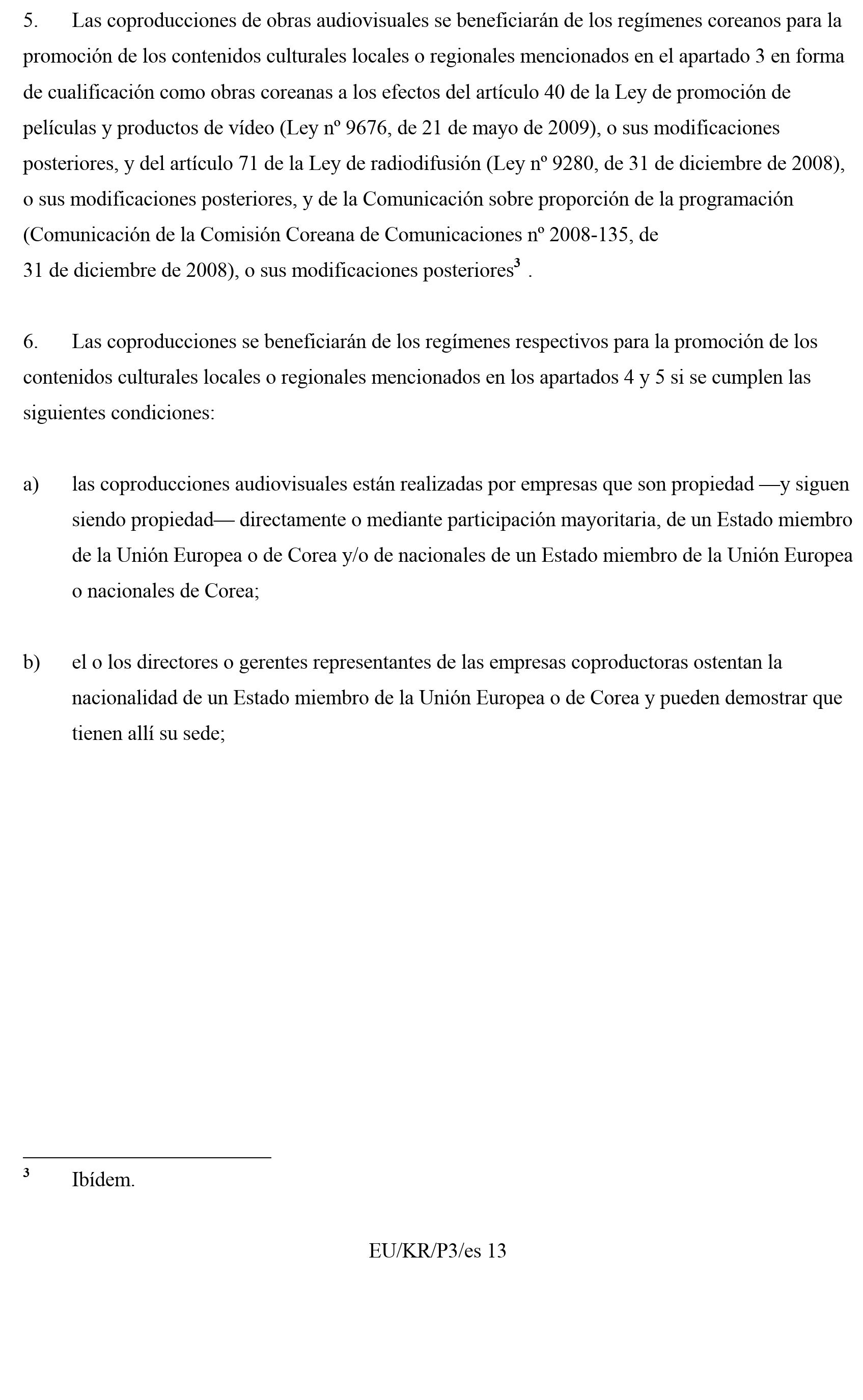 5. Las coproducciones de obras audiovisuales se beneficiarán de los regímenes coreanos para la promoción de los contenidos culturales locales o regionales mencionados en el apartado 3 en forma de cualificación como obras coreanas a los efectos del artículo 40 de la Ley de promoción de películas y productos de vídeo (Ley nº 9676, de 21 de mayo de 2009), o sus modificaciones posteriores, y del artículo 71 de la Ley de radiodifusión (Ley nº 9280, de 31 de diciembre de 2008), o sus modificaciones posteriores, y de la Comunicación sobre proporción de la programación (Comunicación de la Comisión Coreana de Comunicaciones nº 2008-135, de 31 de diciembre de 2008), o sus modificaciones posteriores$^{3}$ .

6. Las coproducciones se beneficiarán de los regímenes respectivos para la promoción de los contenidos culturales locales o regionales mencionados en los apartados 4 y 5 si se cumplen las siguientes condiciones:

a) las coproducciones audiovisuales están realizadas por empresas que son propiedad —y siguen siendo propiedad— directamente o mediante participación mayoritaria, de un Estado miembro de la Unión Europea o de Corea y/o de nacionales de un Estado miembro de la Unión Europea o nacionales de Corea;

b) el o los directores o gerentes representantes de las empresas coproductoras ostentan la nacionalidad de un Estado miembro de la Unión Europea o de Corea y pueden demostrar que tienen allí su sede;

$^{3}$ Ibídem.

EU/KR/P3/es 13